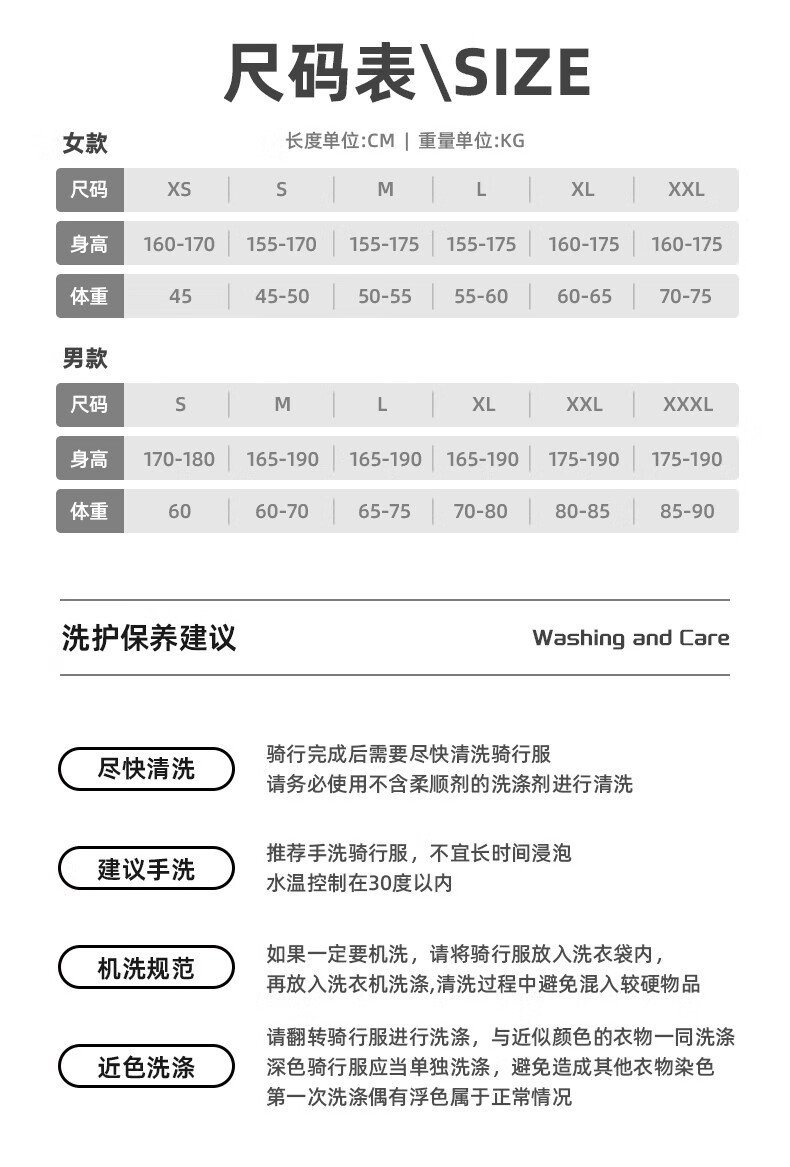 尺码表\SIZE

女款

长度单位:CM | 重量单位:KG

| 尺码 | XS | S | M | L | XL | XXL |
|---|---|---|---|---|---|---|
| 身高 | 160-170 | 155-170 | 155-175 | 155-175 | 160-175 | 160-175 |
| 体重 | 45 | 45-50 | 50-55 | 55-60 | 60-65 | 70-75 |

男款

| 尺码 | S | M | L | XL | XXL | XXXL |
|---|---|---|---|---|---|---|
| 身高 | 170-180 | 165-190 | 165-190 | 165-190 | 175-190 | 175-190 |
| 体重 | 60 | 60-70 | 65-75 | 70-80 | 80-85 | 85-90 |

洗护保养建议

Washing and Care

尽快清洗

骑行完成后需要尽快清洗骑行服
请务必使用不含柔顺剂的洗涤剂进行清洗

建议手洗

推荐手洗骑行服，不宜长时间浸泡
水温控制在30度以内

机洗规范

如果一定要机洗，请将骑行服放入洗衣袋内，
再放入洗衣机洗涤,清洗过程中避免混入较硬物品

近色洗涤

请翻转骑行服进行洗涤，与近似颜色的衣物一同洗涤
深色骑行服应当单独洗涤，避免造成其他衣物染色
第一次洗涤偶有浮色属于正常情况